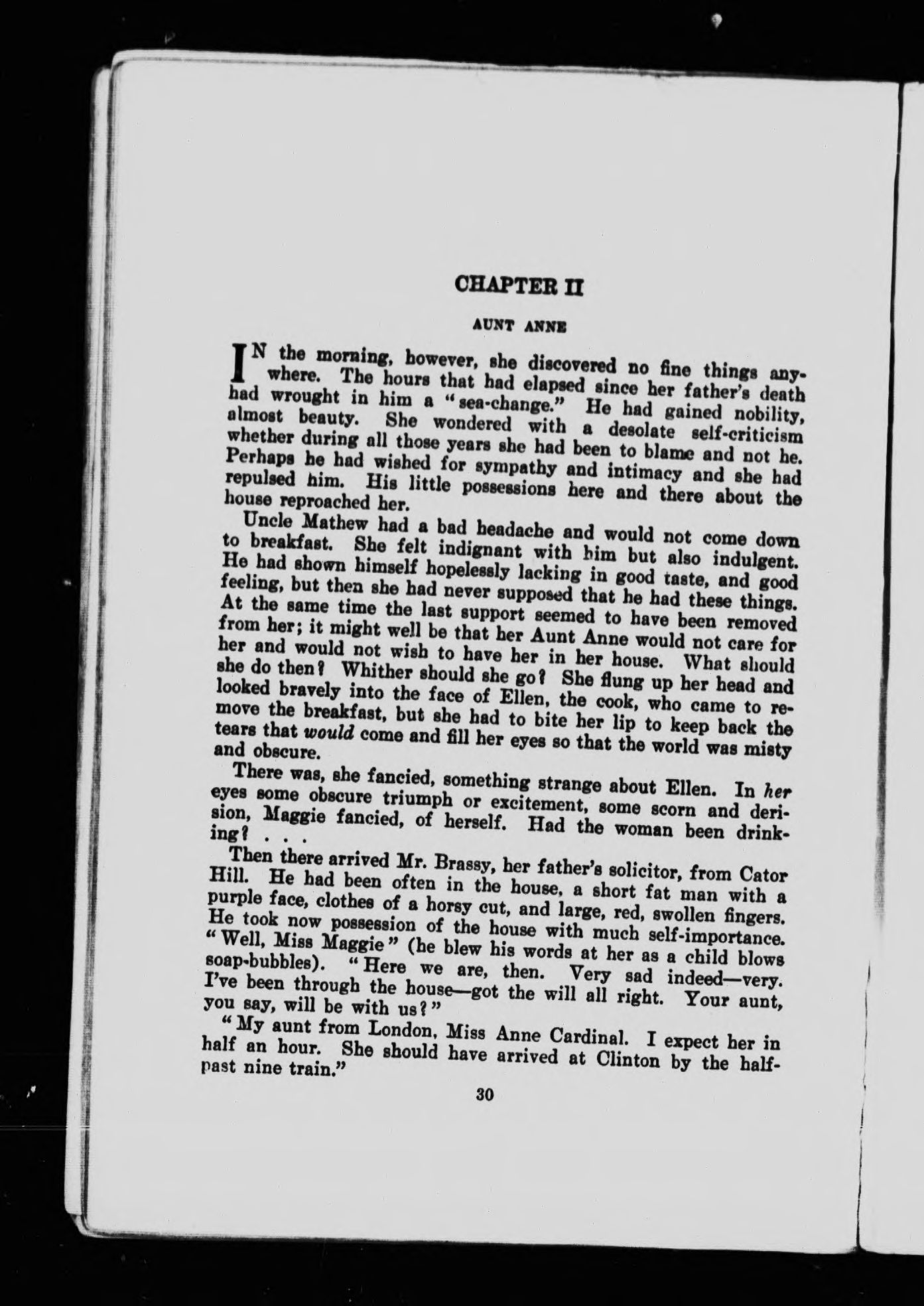 CHAPTER II

AUNT ANNE

IN the morning, however, she discovered no fine things anywhere. The hours that had elapsed since her father's death had wrought in him a "sea-change." He had gained nobility, almost beauty. She wondered with a desolate self-criticism whether during all those years she had been to blame and not he. Perhaps he had wished for sympathy and intimacy and she had repulsed him. His little possessions here and there about the house reproached her.

Uncle Mathew had a bad headache and would not come down to breakfast. She felt indignant with him but also indulgent. He had shown himself hopelessly lacking in good taste, and good feeling, but then she had never supposed that he had these things. At the same time the last support seemed to have been removed from her; it might well be that her Aunt Anne would not care for her and would not wish to have her in her house. What should she do then? Whither should she go? She flung up her head and looked bravely into the face of Ellen, the cook, who came to remove the breakfast, but she had to bite her lip to keep back the tears that would come and fill her eyes so that the world was misty and obscure.

There was, she fancied, something strange about Ellen. In her eyes some obscure triumph or excitement, some scorn and derision, Maggie fancied, of herself. Had the woman been drinking? . . .

Then there arrived Mr. Brassy, her father's solicitor, from Cator Hill. He had been often in the house, a short fat man with a purple face, clothes of a horsy cut, and large, red, swollen fingers. He took now possession of the house with much self-importance. "Well, Miss Maggie" (he blew his words at her as a child blows soap-bubbles). "Here we are, then. Very sad indeed—very. I've been through the house—got the will all right. Your aunt, you say, will be with us?"

"My aunt from London, Miss Anne Cardinal. I expect her in half an hour. She should have arrived at Clinton by the half-past nine train."

30